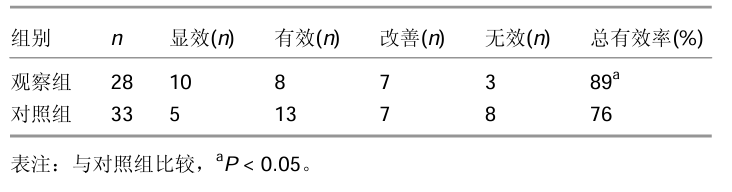 | 组别 | $n$ | 显效($n$) | 有效($n$) | 改善($n$) | 无效($n$) | 总有效率(%) |
|---|---|---|---|---|---|---|
| 观察组 | 28 | 10 | 8 | 7 | 3 | $89^a$ |
| 对照组 | 33 | 5 | 13 | 7 | 8 | 76 |

表注：与对照组比较，$^aP < 0.05$。